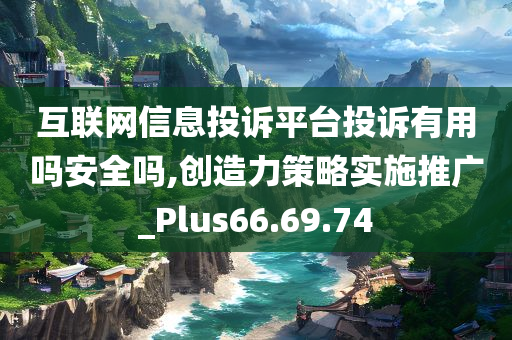 互联网信息投诉平台投诉有用吗安全吗,创造力策略实施推广_Plus66.69.74